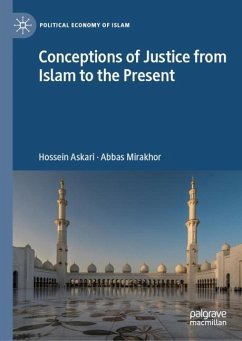 POLITICAL ECONOMY OF ISLAM

Conceptions of Justice from Islam to the Present

Hossein Askari · Abbas Mirakhor

palgrave macmillan